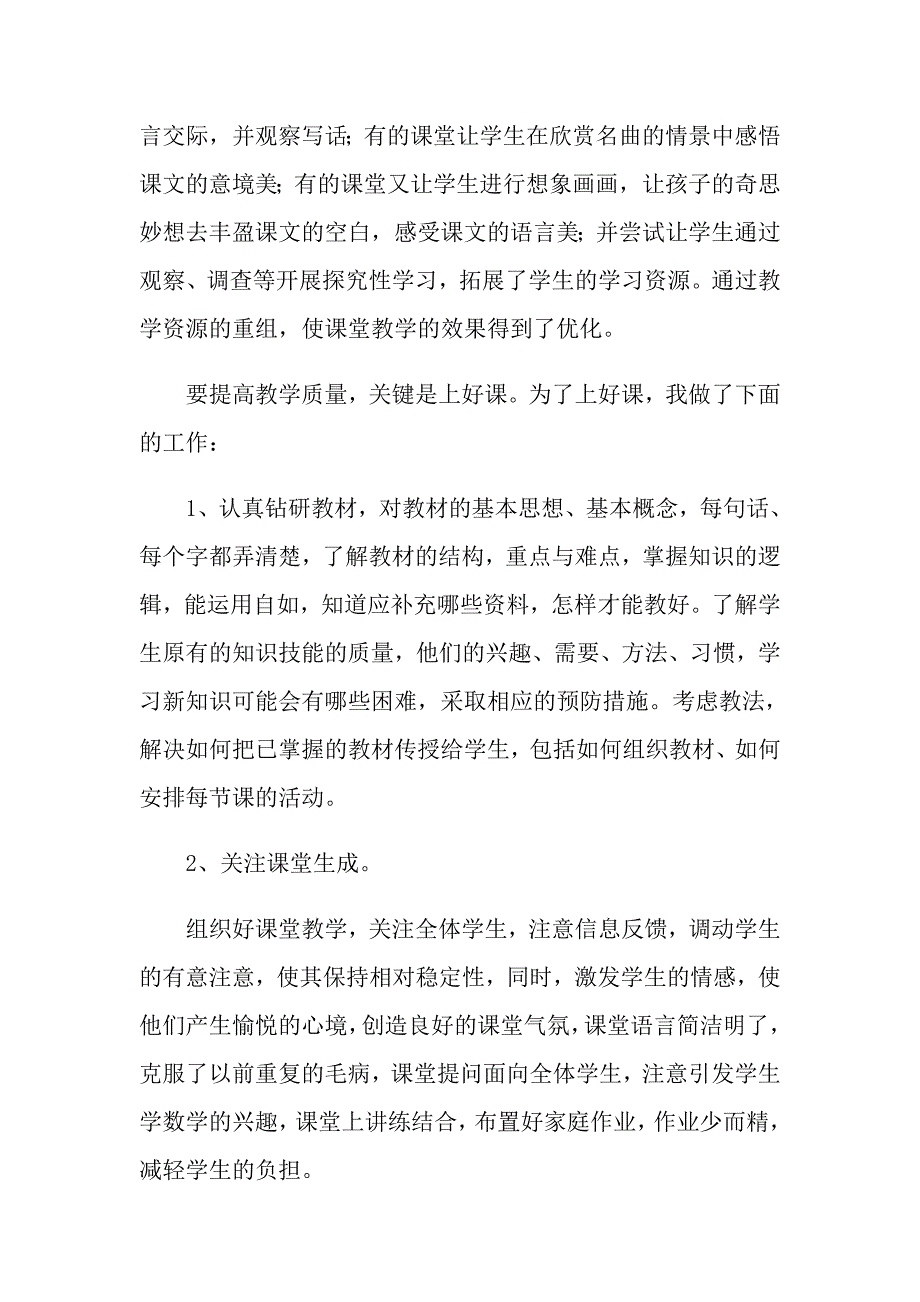 言交际，并观察写话；有的课堂让学生在欣赏名曲的情景中感悟课文的意境美；有的课堂又让学生进行想象画画，让孩子的奇思妙想去丰盈课文的空白，感受课文的语言美；并尝试让学生通过观察、调查等开展探究性学习，拓展了学生的学习资源。通过教学资源的重组，使课堂教学的效果得到了优化。

要提高教学质量，关键是上好课。为了上好课，我做了下面的工作：

1、认真钻研教材，对教材的基本思想、基本概念，每句话、每个字都弄清楚，了解教材的结构，重点与难点，掌握知识的逻辑，能运用自如，知道应补充哪些资料，怎样才能教好。了解学生原有的知识技能的质量，他们的兴趣、需要、方法、习惯，学习新知识可能会有哪些困难，采取相应的预防措施。考虑教法，解决如何把已掌握的教材传授给学生，包括如何组织教材、如何安排每节课的活动。

2、关注课堂生成。

组织好课堂教学，关注全体学生，注意信息反馈，调动学生的有意注意，使其保持相对稳定性，同时，激发学生的情感，使他们产生愉悦的心境，创造良好的课堂气氛，课堂语言简洁明了，克服了以前重复的毛病，课堂提问面向全体学生，注意引发学生学数学的兴趣，课堂上讲练结合，布置好家庭作业，作业少而精，减轻学生的负担。